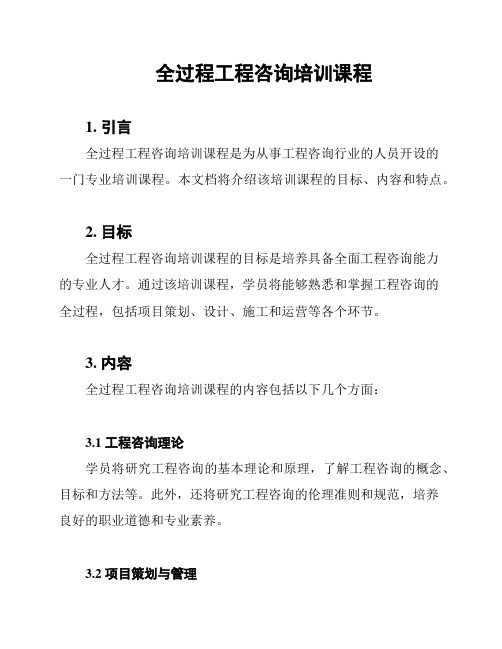 全过程工程咨询培训课程

1. 引言

全过程工程咨询培训课程是为从事工程咨询行业的人员开设的一门专业培训课程。本文档将介绍该培训课程的目标、内容和特点。

2. 目标

全过程工程咨询培训课程的目标是培养具备全面工程咨询能力的专业人才。通过该培训课程，学员将能够熟悉和掌握工程咨询的全过程，包括项目策划、设计、施工和运营等各个环节。

3. 内容

全过程工程咨询培训课程的内容包括以下几个方面：

3.1 工程咨询理论

学员将研究工程咨询的基本理论和原理，了解工程咨询的概念、目标和方法等。此外，还将研究工程咨询的伦理准则和规范，培养良好的职业道德和专业素养。

3.2 项目策划与管理